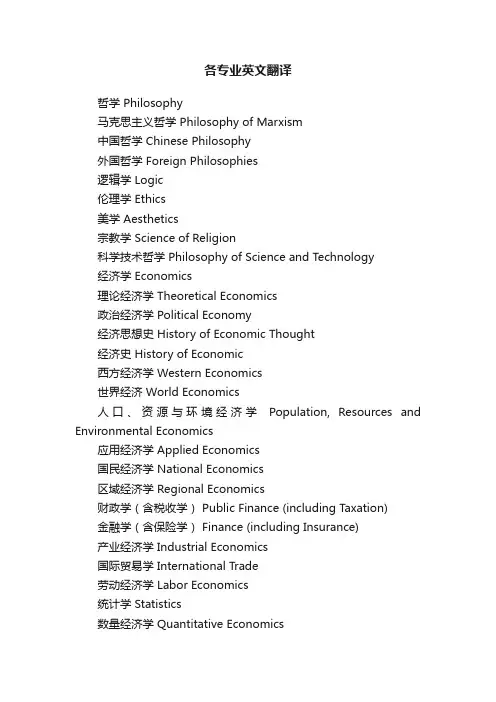 各专业英文翻译

哲学 Philosophy

马克思主义哲学 Philosophy of Marxism

中国哲学 Chinese Philosophy

外国哲学 Foreign Philosophies

逻辑学 Logic

伦理学 Ethics

美学 Aesthetics

宗教学 Science of Religion

科学技术哲学 Philosophy of Science and Technology

经济学 Economics

理论经济学 Theoretical Economics

政治经济学 Political Economy

经济思想史 History of Economic Thought

经济史 History of Economic

西方经济学 Western Economics

世界经济 World Economics

人口、资源与环境经济学 Population, Resources and Environmental Economics

应用经济学 Applied Economics

国民经济学 National Economics

区域经济学 Regional Economics

财政学（含税收学） Public Finance (including Taxation)

金融学（含保险学） Finance (including Insurance)

产业经济学 Industrial Economics

国际贸易学 International Trade

劳动经济学 Labor Economics

统计学 Statistics

数量经济学 Quantitative Economics